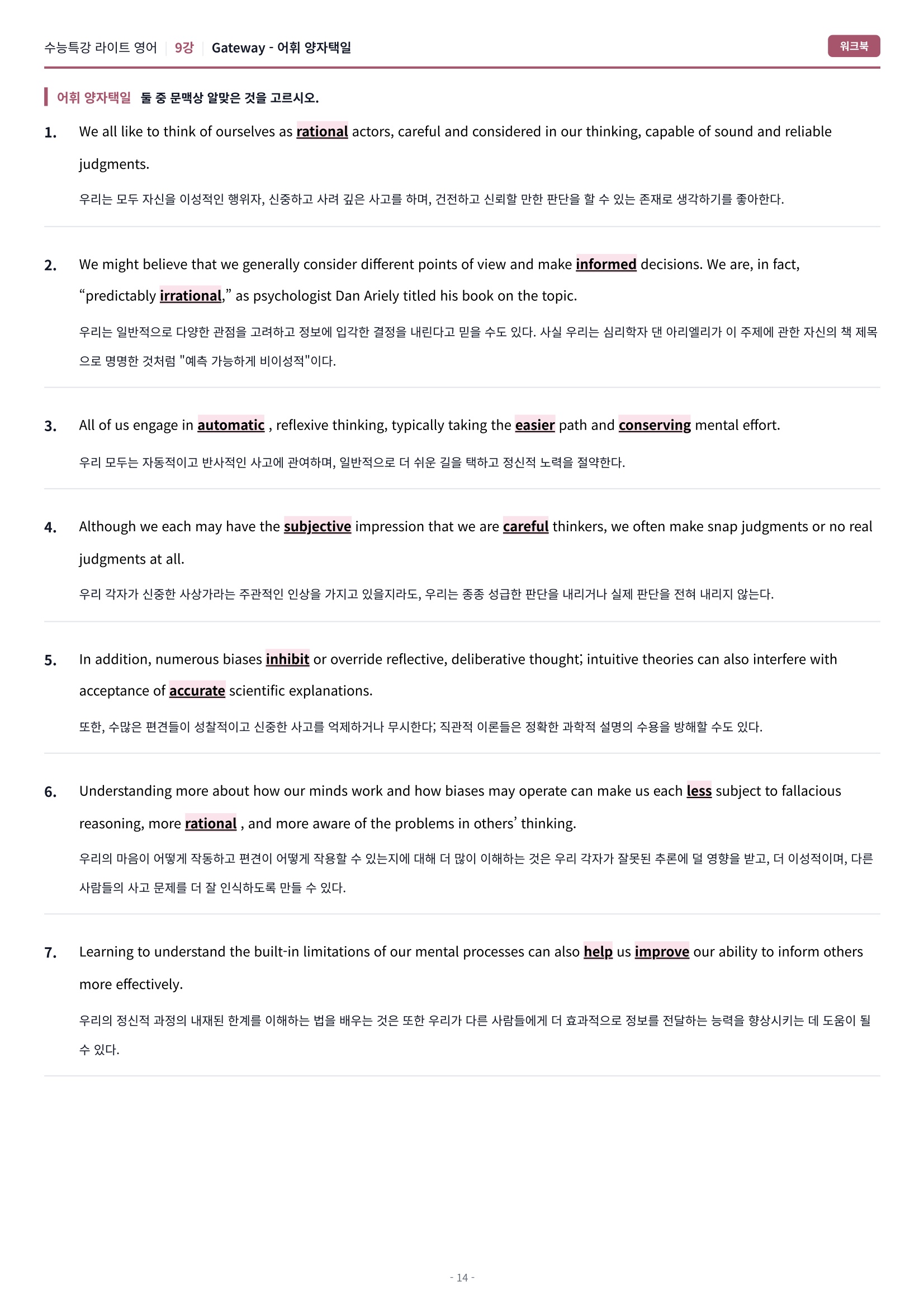 수능특강 라이트 영어 | 9강 | Gateway - 어휘 양자택일

워크북

어휘 양자택일 둘 중 문맥상 알맞은 것을 고르시오.

1. We all like to think of ourselves as rational actors, careful and considered in our thinking, capable of sound and reliable judgments.

우리는 모두 자신을 이성적인 행위자, 신중하고 사려 깊은 사고를 하며, 건전하고 신뢰할 만한 판단을 할 수 있는 존재로 생각하기를 좋아한다.

2. We might believe that we generally consider different points of view and make informed decisions. We are, in fact, “predictably irrational,” as psychologist Dan Ariely titled his book on the topic.

우리는 일반적으로 다양한 관점을 고려하고 정보에 입각한 결정을 내린다고 믿을 수도 있다. 사실 우리는 심리학자 댄 아리엘리가 이 주제에 관한 자신의 책 제목으로 명명한 것처럼 "예측 가능하게 비이성적"이다.

3. All of us engage in automatic , reflexive thinking, typically taking the easier path and conserving mental effort.

우리 모두는 자동적이고 반사적인 사고에 관여하며, 일반적으로 더 쉬운 길을 택하고 정신적 노력을 절약한다.

4. Although we each may have the subjective impression that we are careful thinkers, we often make snap judgments or no real judgments at all.

우리 각자가 신중한 사상가라는 주관적인 인상을 가지고 있을지라도, 우리는 종종 성급한 판단을 내리거나 실제 판단을 전혀 내리지 않는다.

5. In addition, numerous biases inhibit or override reflective, deliberative thought; intuitive theories can also interfere with acceptance of accurate scientific explanations.

또한, 수많은 편견들이 성찰적이고 신중한 사고를 억제하거나 무시한다; 직관적 이론들은 정확한 과학적 설명의 수용을 방해할 수도 있다.

6. Understanding more about how our minds work and how biases may operate can make us each less subject to fallacious reasoning, more rational , and more aware of the problems in others’ thinking.

우리의 마음이 어떻게 작동하고 편견이 어떻게 작용할 수 있는지에 대해 더 많이 이해하는 것은 우리 각자가 잘못된 추론에 덜 영향을 받고, 더 이성적이며, 다른 사람들의 사고 문제를 더 잘 인식하도록 만들 수 있다.

7. Learning to understand the built-in limitations of our mental processes can also help us improve our ability to inform others more effectively.

우리의 정신적 과정의 내재된 한계를 이해하는 법을 배우는 것은 또한 우리가 다른 사람들에게 더 효과적으로 정보를 전달하는 능력을 향상시키는 데 도움이 될 수 있다.

- 14 -